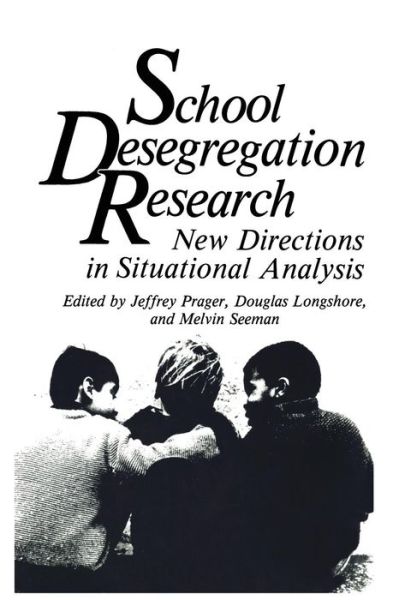 School Desegregation Research
New Directions in Situational Analysis
Edited by Jeffrey Prager, Douglas Longshore, and Melvin Seeman